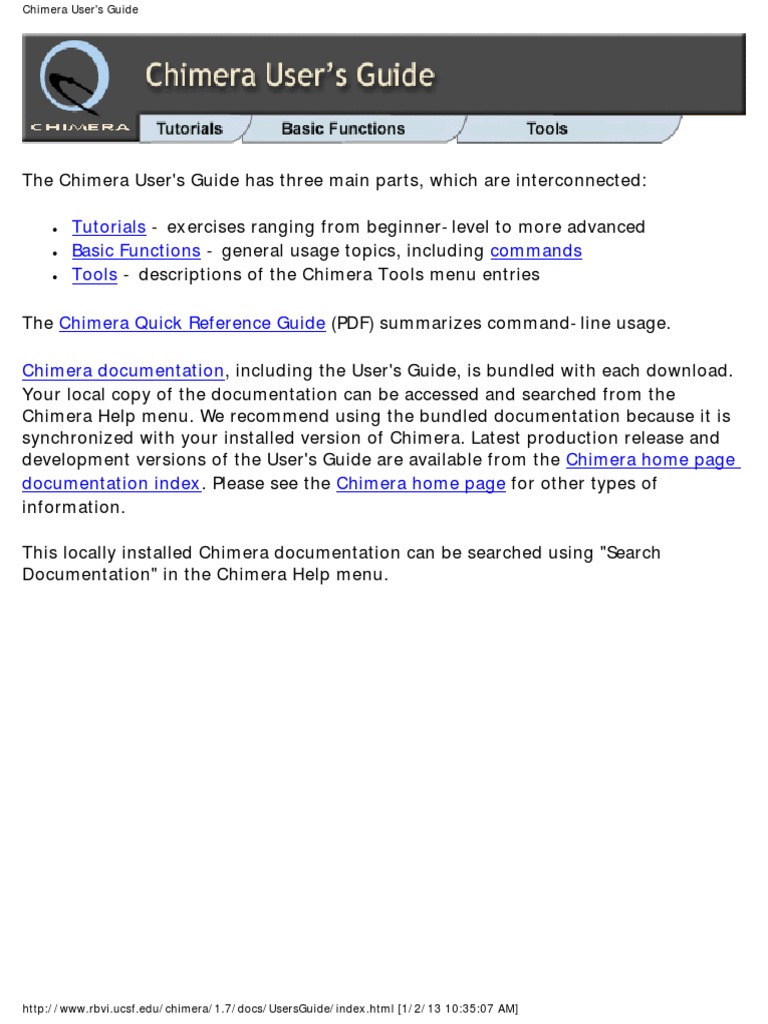 Chimera User's Guide

CHIMERA

Chimera User's Guide

Tutorials Basic Functions Tools

The Chimera User's Guide has three main parts, which are interconnected:

- Tutorials - exercises ranging from beginner- level to more advanced
- Basic Functions - general usage topics, including commands
- Tools - descriptions of the Chimera Tools menu entries

The Chimera Quick Reference Guide (PDF) summarizes command- line usage.

Chimera documentation, including the User's Guide, is bundled with each download. Your local copy of the documentation can be accessed and searched from the Chimera Help menu. We recommend using the bundled documentation because it is synchronized with your installed version of Chimera. Latest production release and development versions of the User's Guide are available from the Chimera home page documentation index. Please see the Chimera home page for other types of information.

This locally installed Chimera documentation can be searched using "Search Documentation" in the Chimera Help menu.

http://www.rbvi.ucsf.edu/chimera/1.7/docs/UsersGuide/index.html [1/2/13 10:35:07 AM]